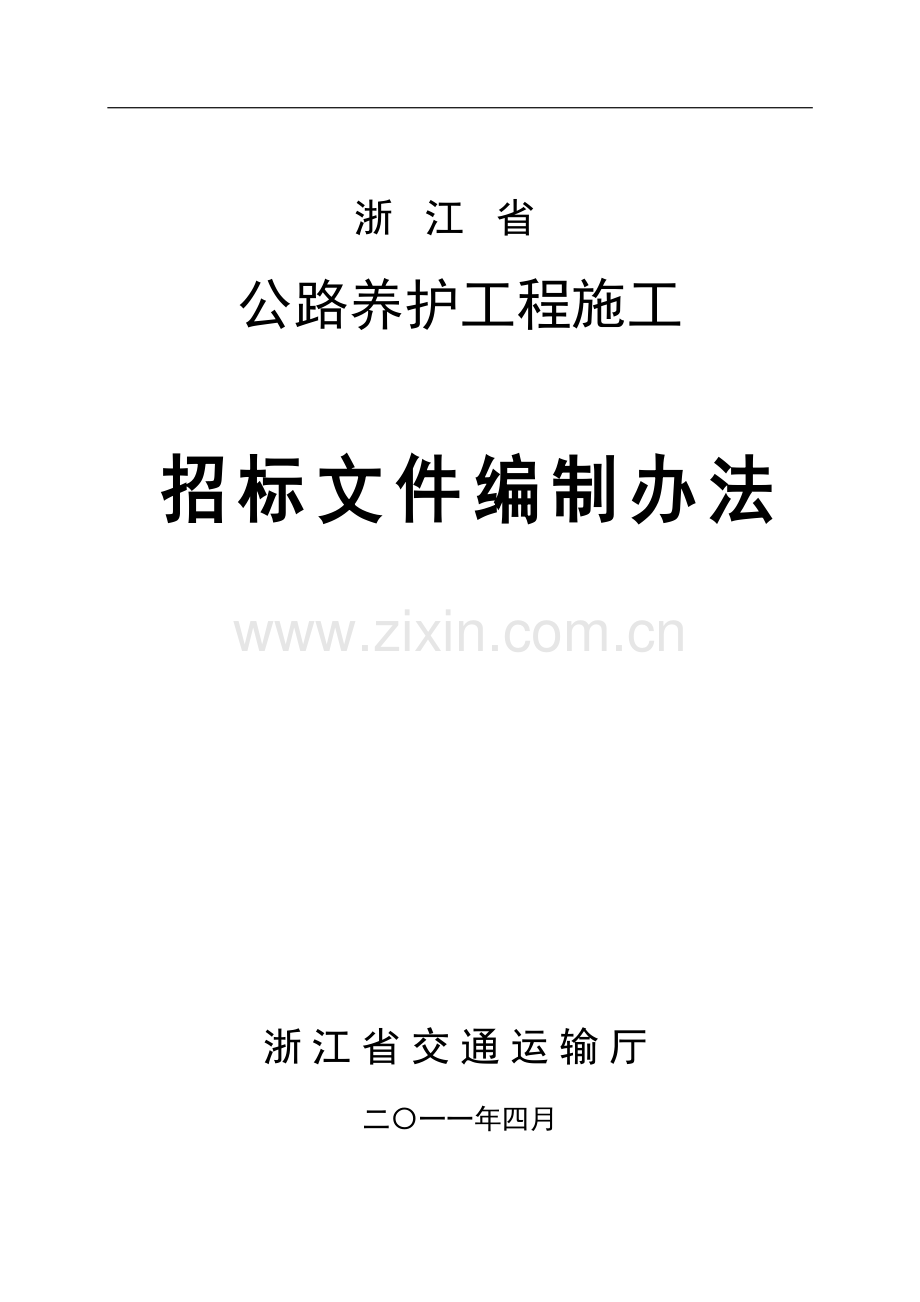 浙 江 省

公路养护工程施工

招标文件编制办法

www.zixin.com.cn

浙江省交通运输厅

二〇一一年四月